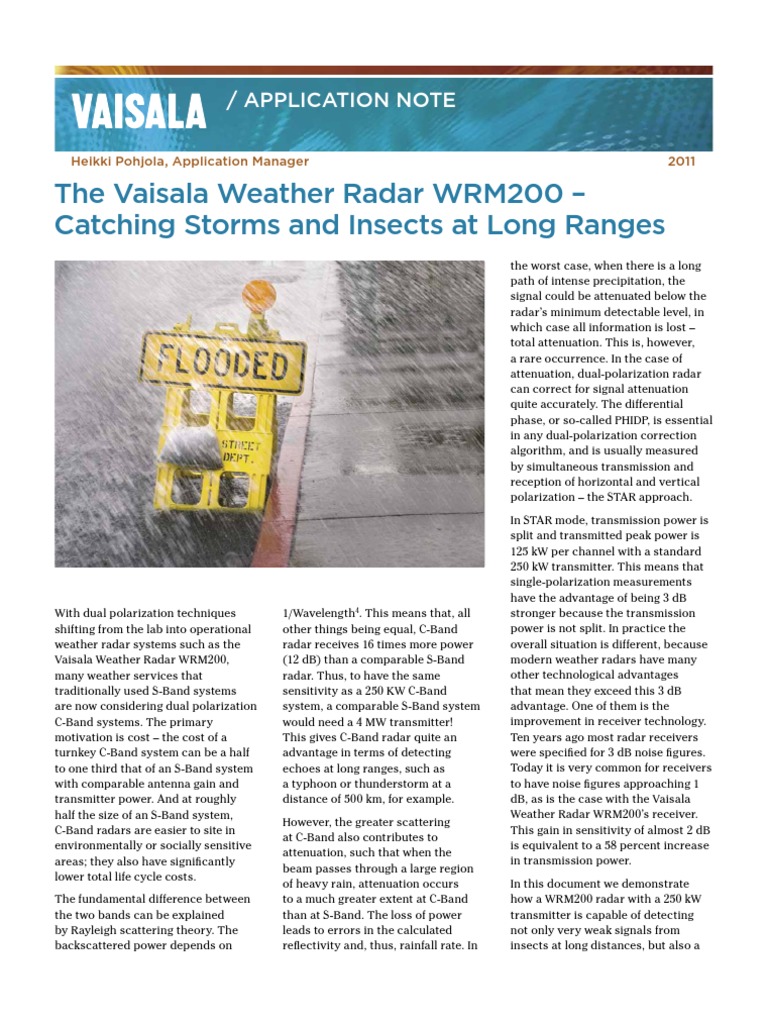 VAISALA / APPLICATION NOTE

Heikki Pohjola, Application Manager

2011

The Vaisala Weather Radar WRM200 – Catching Storms and Insects at Long Ranges

FLOODED

STREET DEPT.

With dual polarization techniques shifting from the lab into operational weather radar systems such as the Vaisala Weather Radar WRM200, many weather services that traditionally used S-Band systems are now considering dual polarization C-Band systems. The primary motivation is cost – the cost of a turnkey C-Band system can be a half to one third that of an S-Band system with comparable antenna gain and transmitter power. And at roughly half the size of an S-Band system, C-Band radars are easier to site in environmentally or socially sensitive areas; they also have significantly lower total life cycle costs.

The fundamental difference between the two bands can be explained by Rayleigh scattering theory. The backscattered power depends on

1/Wavelength$^4$. This means that, all other things being equal, C-Band radar receives 16 times more power (12 dB) than a comparable S-Band radar. Thus, to have the same sensitivity as a 250 KW C-Band system, a comparable S-Band system would need a 4 MW transmitter! This gives C-Band radar quite an advantage in terms of detecting echoes at long ranges, such as a typhoon or thunderstorm at a distance of 500 km, for example.

However, the greater scattering at C-Band also contributes to attenuation, such that when the beam passes through a large region of heavy rain, attenuation occurs to a much greater extent at C-Band than at S-Band. The loss of power leads to errors in the calculated reflectivity and, thus, rainfall rate. In

the worst case, when there is a long path of intense precipitation, the signal could be attenuated below the radar's minimum detectable level, in which case all information is lost – total attenuation. This is, however, a rare occurrence. In the case of attenuation, dual-polarization radar can correct for signal attenuation quite accurately. The differential phase, or so-called PHIDP, is essential in any dual-polarization correction algorithm, and is usually measured by simultaneous transmission and reception of horizontal and vertical polarization – the STAR approach.

In STAR mode, transmission power is split and transmitted peak power is 125 kW per channel with a standard 250 kW transmitter. This means that single-polarization measurements have the advantage of being 3 dB stronger because the transmission power is not split. In practice the overall situation is different, because modern weather radars have many other technological advantages that mean they exceed this 3 dB advantage. One of them is the improvement in receiver technology. Ten years ago most radar receivers were specified for 3 dB noise figures. Today it is very common for receivers to have noise figures approaching 1 dB, as is the case with the Vaisala Weather Radar WRM200's receiver. This gain in sensitivity of almost 2 dB is equivalent to a 58 percent increase in transmission power.

In this document we demonstrate how a WRM200 radar with a 250 kW transmitter is capable of detecting not only very weak signals from insects at long distances, but also a